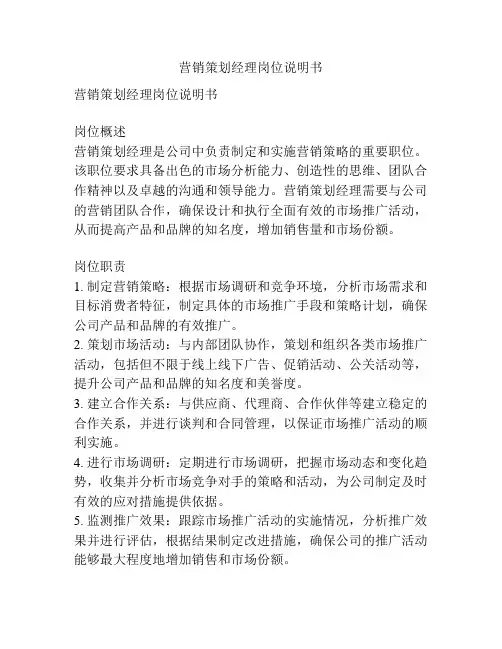 营销策划经理岗位说明书

营销策划经理岗位说明书

岗位概述
营销策划经理是公司中负责制定和实施营销策略的重要职位。该职位要求具备出色的市场分析能力、创造性的思维、团队合作精神以及卓越的沟通和领导能力。营销策划经理需要与公司的营销团队合作，确保设计和执行全面有效的市场推广活动，从而提高产品和品牌的知名度，增加销售量和市场份额。

岗位职责
1. 制定营销策略：根据市场调研和竞争环境，分析市场需求和目标消费者特征，制定具体的市场推广手段和策略计划，确保公司产品和品牌的有效推广。
2. 策划市场活动：与内部团队协作，策划和组织各类市场推广活动，包括但不限于线上线下广告、促销活动、公关活动等，提升公司产品和品牌的知名度和美誉度。
3. 建立合作关系：与供应商、代理商、合作伙伴等建立稳定的合作关系，并进行谈判和合同管理，以保证市场推广活动的顺利实施。
4. 进行市场调研：定期进行市场调研，把握市场动态和变化趋势，收集并分析市场竞争对手的策略和活动，为公司制定及时有效的应对措施提供依据。
5. 监测推广效果：跟踪市场推广活动的实施情况，分析推广效果并进行评估，根据结果制定改进措施，确保公司的推广活动能够最大程度地增加销售和市场份额。